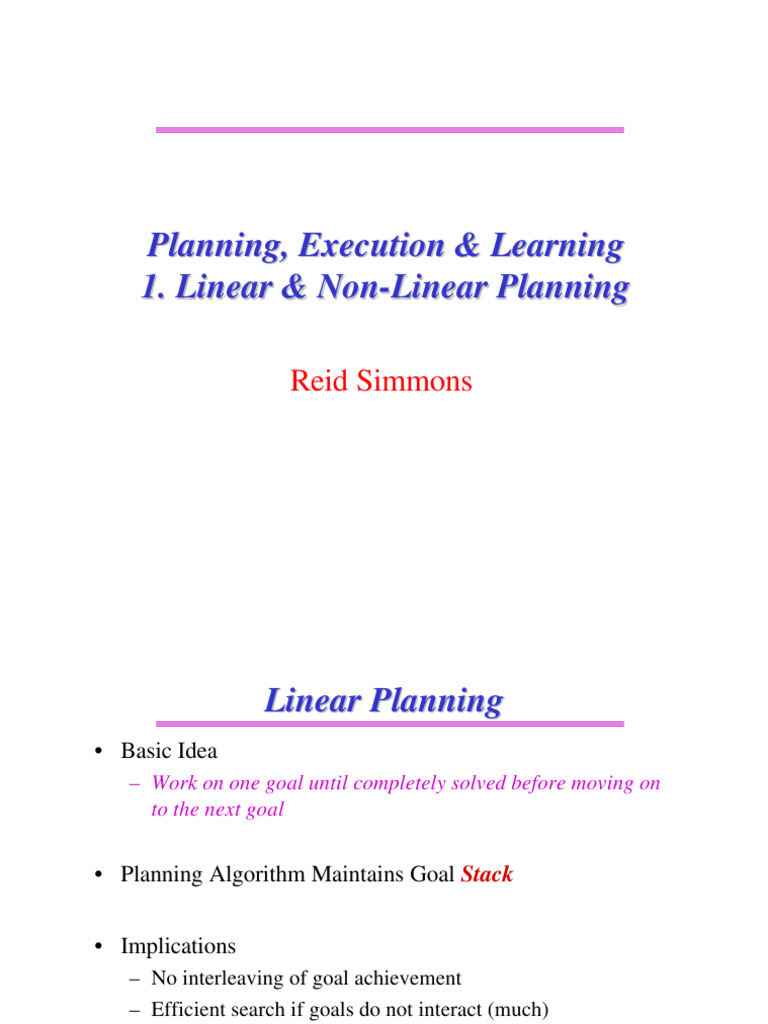 Planning, Execution & Learning
1. Linear & Non-Linear Planning

Reid Simmons

Linear Planning

• Basic Idea
– Work on one goal until completely solved before moving on to the next goal

• Planning Algorithm Maintains Goal Stack

• Implications
– No interleaving of goal achievement
– Efficient search if goals do not interact (much)